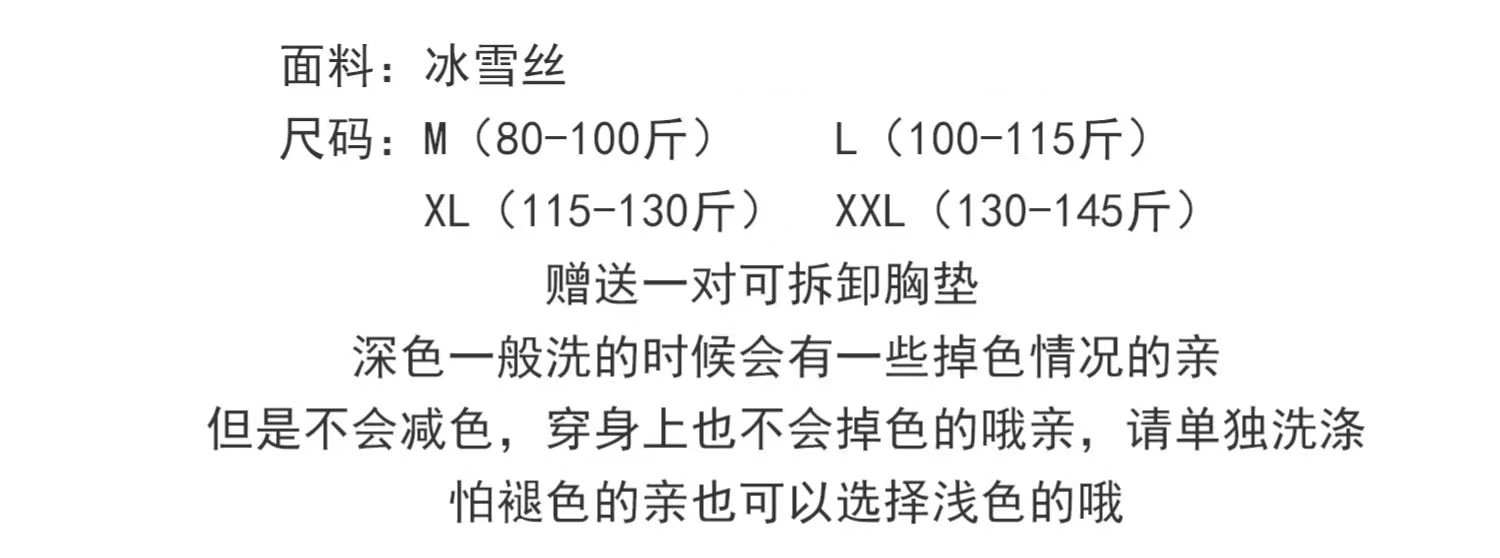 面料：冰雪丝
尺码：M（80-100斤）　L（100-115斤）
XL（115-130斤）　XXL（130-145斤）
赠送一对可拆卸胸垫
深色一般洗的时候会有一些掉色情况的亲
但是不会减色，穿身上也不会掉色的哦亲，请单独洗涤
怕褪色的亲也可以选择浅色的哦